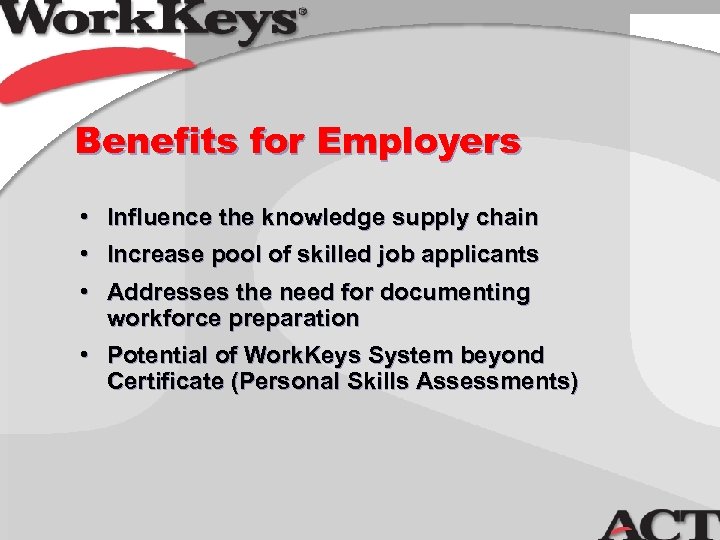 WorkKeys®

Benefits for Employers

• Influence the knowledge supply chain
• Increase pool of skilled job applicants
• Addresses the need for documenting workforce preparation
• Potential of WorkKeys System beyond Certificate (Personal Skills Assessments)

ACT